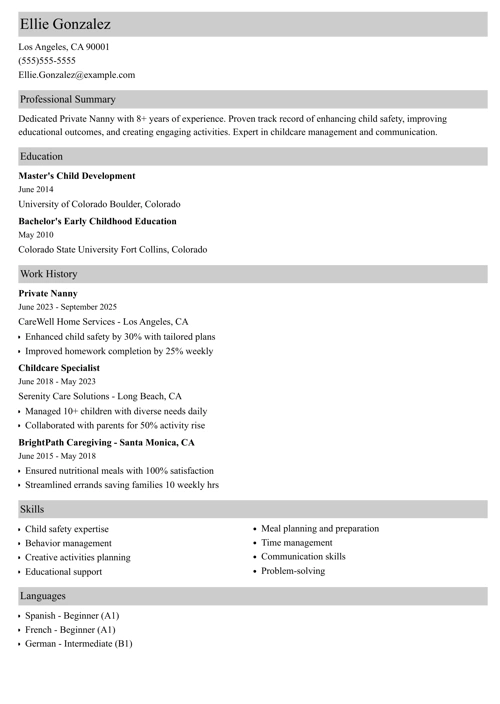 Ellie Gonzalez

Los Angeles, CA 90001
(555)555-5555
Ellie.Gonzalez@example.com

Professional Summary

Dedicated Private Nanny with 8+ years of experience. Proven track record of enhancing child safety, improving educational outcomes, and creating engaging activities. Expert in childcare management and communication.

Education

Master's Child Development
June 2014
University of Colorado Boulder, Colorado

Bachelor's Early Childhood Education
May 2010
Colorado State University Fort Collins, Colorado

Work History

Private Nanny
June 2023 - September 2025
CareWell Home Services - Los Angeles, CA
• Enhanced child safety by 30% with tailored plans
• Improved homework completion by 25% weekly

Childcare Specialist
June 2018 - May 2023
Serenity Care Solutions - Long Beach, CA
• Managed 10+ children with diverse needs daily
• Collaborated with parents for 50% activity rise

BrightPath Caregiving - Santa Monica, CA
June 2015 - May 2018
• Ensured nutritional meals with 100% satisfaction
• Streamlined errands saving families 10 weekly hrs

Skills

• Child safety expertise
• Behavior management
• Creative activities planning
• Educational support

• Meal planning and preparation
• Time management
• Communication skills
• Problem-solving

Languages

• Spanish - Beginner (A1)
• French - Beginner (A1)
• German - Intermediate (B1)